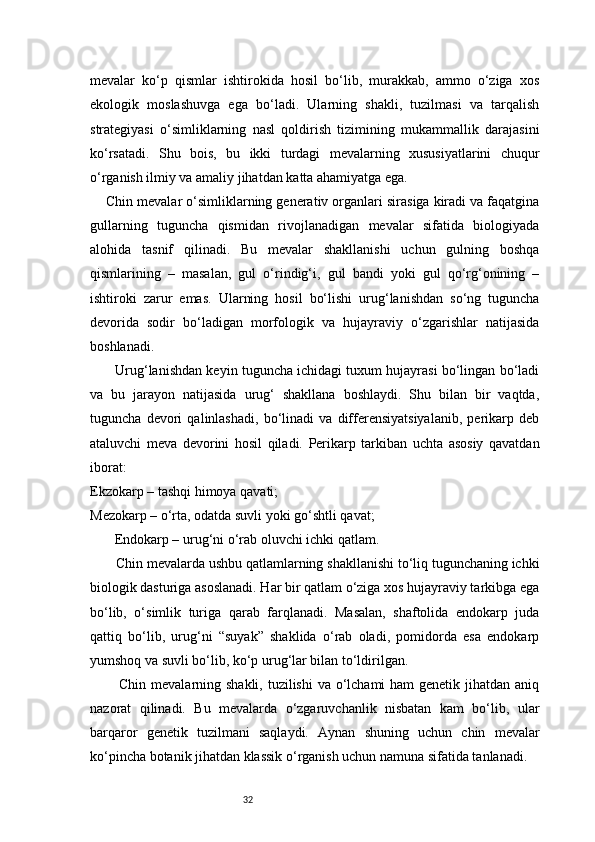 mevalar ko‘p qismlar ishtirokida hosil bo‘lib, murakkab, ammo o‘ziga xos ekologik moslashuvga ega bo‘ladi. Ularning shakli, tuzilmasi va tarqalish strategiyasi o‘simliklarning nasl qoldirish tizimining mukammallik darajasini ko‘rsatadi. Shu bois, bu ikki turdagi mevalarning xususiyatlarini chuqur o‘rganish ilmiy va amaliy jihatdan katta ahamiyatga ega.

Chin mevalar o‘simliklarning generativ organlari sirasiga kiradi va faqatgina gullarning tuguncha qismidan rivojlanadigan mevalar sifatida biologiyada alohida tasnif qilinadi. Bu mevalar shakllanishi uchun gulning boshqa qismlarining – masalan, gul o‘rindig‘i, gul bandi yoki gul qo‘rg‘onining – ishtiroki zarur emas. Ularning hosil bo‘lishi urug‘lanishdan so‘ng tuguncha devorida sodir bo‘ladigan morfologik va hujayraviy o‘zgarishlar natijasida boshlanadi.

Urug‘lanishdan keyin tuguncha ichidagi tuxum hujayrasi bo‘lingan bo‘ladi va bu jarayon natijasida urug‘ shakllana boshlaydi. Shu bilan bir vaqtda, tuguncha devori qalinlashadi, bo‘linadi va differensiyatsiyalanib, perikarp deb ataluvchi meva devorini hosil qiladi. Perikarp tarkiban uchta asosiy qavatdan iborat:

Ekzokarp – tashqi himoya qavati;

Mezokarp – o‘rta, odatda suvli yoki go‘shtli qavat;

Endokarp – urug‘ni o‘rab oluvchi ichki qatlam.

Chin mevalarda ushbu qatlamlarning shakllanishi to‘liq tugunchaning ichki biologik dasturiga asoslanadi. Har bir qatlam o‘ziga xos hujayraviy tarkibga ega bo‘lib, o‘simlik turiga qarab farqlanadi. Masalan, shaftolida endokarp juda qattiq bo‘lib, urug‘ni “suyak” shaklida o‘rab oladi, pomidorda esa endokarp yumshoq va suvli bo‘lib, ko‘p urug‘lar bilan to‘ldirilgan.

Chin mevalarning shakli, tuzilishi va o‘lchami ham genetik jihatdan aniq nazorat qilinadi. Bu mevalarda o‘zgaruvchanlik nisbatan kam bo‘lib, ular barqaror genetik tuzilmani saqlaydi. Aynan shuning uchun chin mevalar ko‘pincha botanik jihatdan klassik o‘rganish uchun namuna sifatida tanlanadi.

32